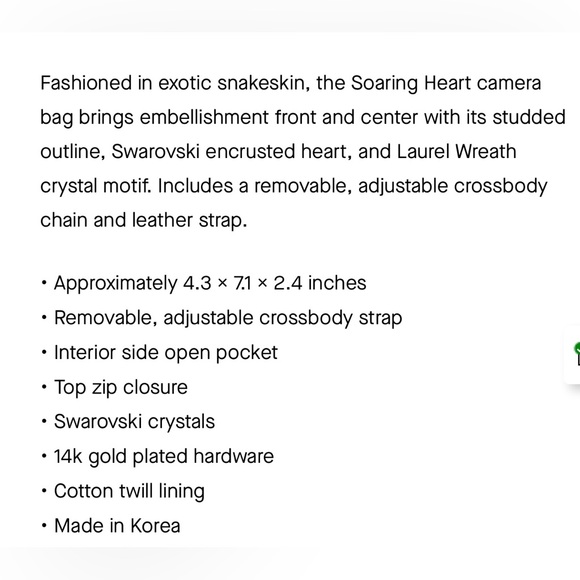 Fashioned in exotic snakeskin, the Soaring Heart camera bag brings embellishment front and center with its studded outline, Swarovski encrusted heart, and Laurel Wreath crystal motif. Includes a removable, adjustable crossbody chain and leather strap.

• Approximately 4.3 × 7.1 × 2.4 inches
• Removable, adjustable crossbody strap
• Interior side open pocket
• Top zip closure
• Swarovski crystals
• 14k gold plated hardware
• Cotton twill lining
• Made in Korea